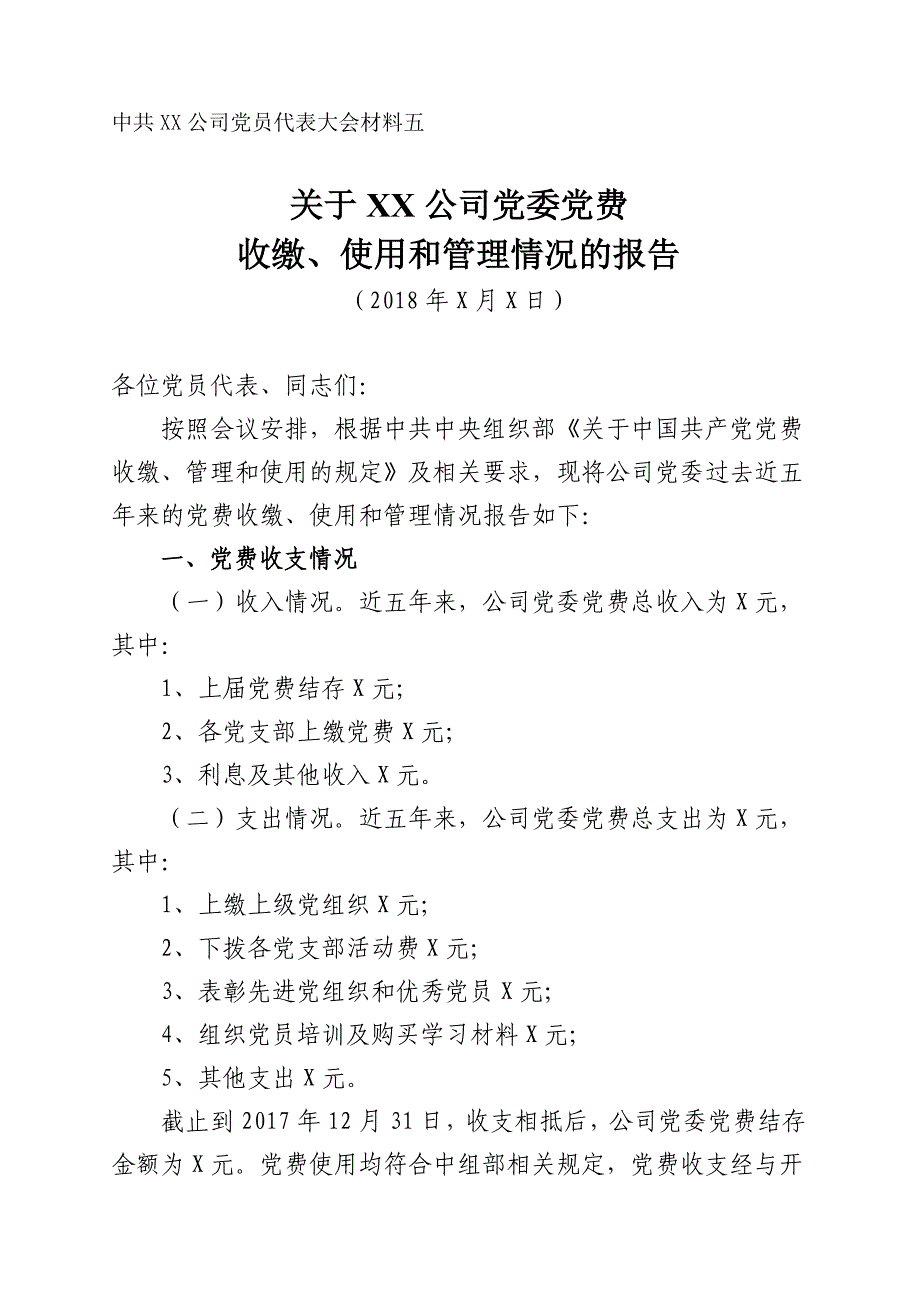 中共XX公司党员代表大会材料五

关于XX公司党委党费
收缴、使用和管理情况的报告
（2018年X月X日）

各位党员代表、同志们:

按照会议安排，根据中共中央组织部《关于中国共产党党费收缴、管理和使用的规定》及相关要求，现将公司党委过去近五年来的党费收缴、使用和管理情况报告如下:

一、党费收支情况

（一）收入情况。近五年来，公司党委党费总收入为X元，其中:

1、上届党费结存X元;

2、各党支部上缴党费X元;

3、利息及其他收入X元。

（二）支出情况。近五年来，公司党委党费总支出为X元，其中:

1、上缴上级党组织X元;

2、下拨各党支部活动费X元;

3、表彰先进党组织和优秀党员X元;

4、组织党员培训及购买学习材料X元;

5、其他支出X元。

截止到2017年12月31日，收支相抵后，公司党委党费结存金额为X元。党费使用均符合中组部相关规定，党费收支经与开